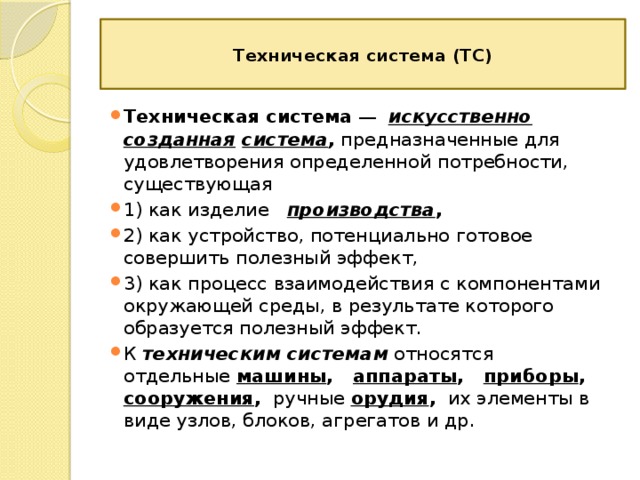 Техническая система (ТС)

Техническая система — искусственно созданная система, предназначенные для удовлетворения определенной потребности, существующая

1) как изделие производства,

2) как устройство, потенциально готовое совершить полезный эффект,

3) как процесс взаимодействия с компонентами окружающей среды, в результате которого образуется полезный эффект.

К техническим системам относятся отдельные машины, аппараты, приборы, сооружения, ручные орудия, их элементы в виде узлов, блоков, агрегатов и др.